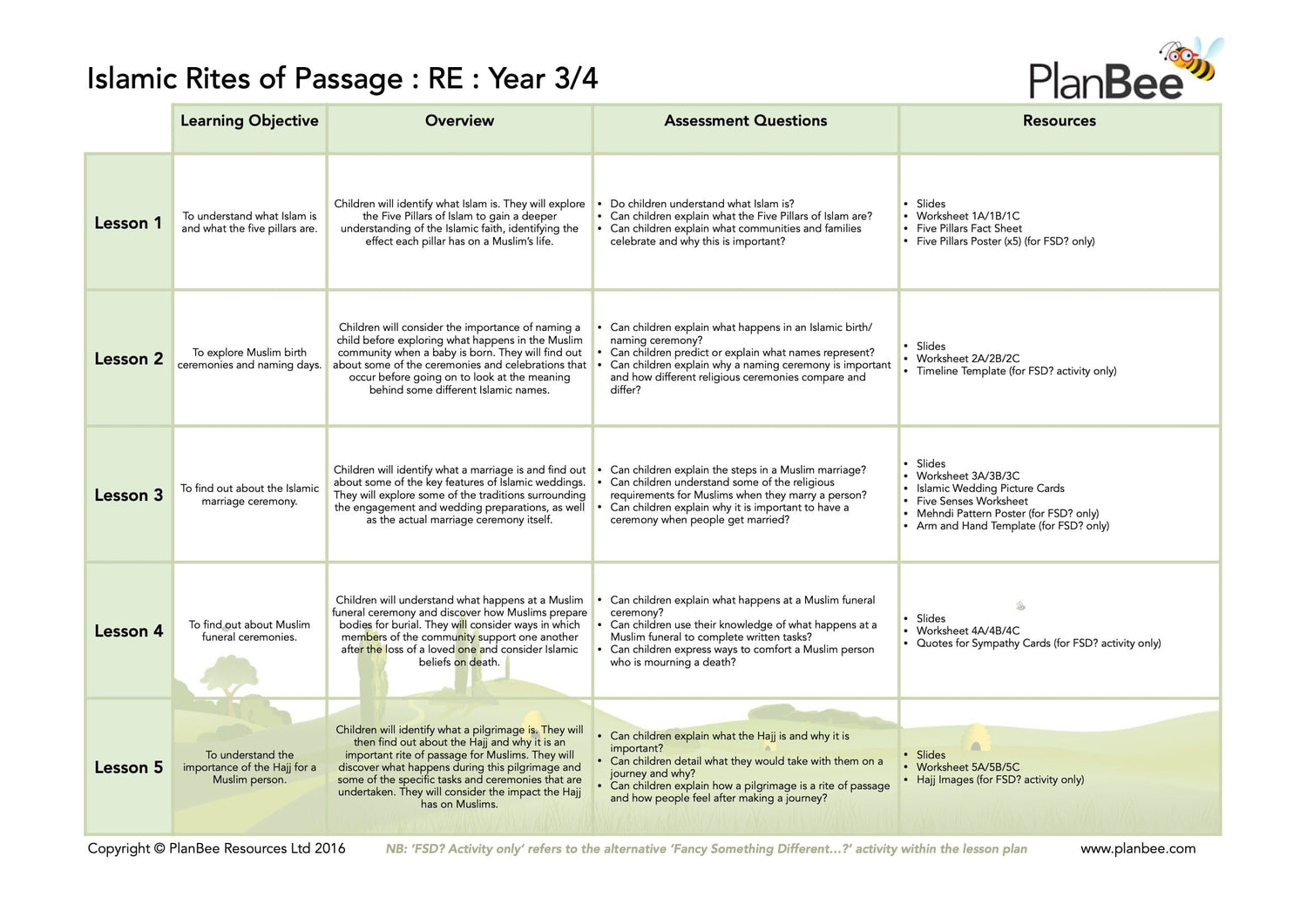 Islamic Rites of Passage : RE : Year 3/4

PlanBee

| | Learning Objective | Overview | Assessment Questions | Resources |
|---|---|---|---|---|
| Lesson 1 | To understand what Islam is and what the five pillars are. | Children will identify what Islam is. They will explore the Five Pillars of Islam to gain a deeper understanding of the Islamic faith, identifying the effect each pillar has on a Muslim's life. | • Do children understand what Islam is? • Can children explain what the Five Pillars of Islam are? • Can children explain what communities and families celebrate and why this is important? | • Slides • Worksheet 1A/1B/1C • Five Pillars Fact Sheet • Five Pillars Poster (x5) (for FSD? only) |
| Lesson 2 | To explore Muslim birth ceremonies and naming days. | Children will consider the importance of naming a child before exploring what happens in the Muslim community when a baby is born. They will find out about some of the ceremonies and celebrations that occur before going on to look at the meaning behind some different Islamic names. | • Can children explain what happens in an Islamic birth/ naming ceremony? • Can children predict or explain what names represent? • Can children explain why a naming ceremony is important and how different religious ceremonies compare and differ? | • Slides • Worksheet 2A/2B/2C • Timeline Template (for FSD? activity only) |
| Lesson 3 | To find out about the Islamic marriage ceremony. | Children will identify what a marriage is and find out about some of the key features of Islamic weddings. They will explore some of the traditions surrounding the engagement and wedding preparations, as well as the actual marriage ceremony itself. | • Can children explain the steps in a Muslim marriage? • Can children understand some of the religious requirements for Muslims when they marry a person? • Can children explain why it is important to have a ceremony when people get married? | • Slides • Worksheet 3A/3B/3C • Islamic Wedding Picture Cards • Five Senses Worksheet • Mehndi Pattern Poster (for FSD? only) • Arm and Hand Template (for FSD? only) |
| Lesson 4 | To find out about Muslim funeral ceremonies. | Children will understand what happens at a Muslim funeral ceremony and discover how Muslims prepare bodies for burial. They will consider ways in which members of the community support one another after the loss of a loved one and consider Islamic beliefs on death. | • Can children explain what happens at a Muslim funeral ceremony? • Can children use their knowledge of what happens at a Muslim funeral to complete written tasks? • Can children express ways to comfort a Muslim person who is mourning a death? | • Slides • Worksheet 4A/4B/4C • Quotes for Sympathy Cards (for FSD? activity only) |
| Lesson 5 | To understand the importance of the Hajj for a Muslim person. | Children will identify what a pilgrimage is. They will then find out about the Hajj and why it is an important rite of passage for Muslims. They will discover what happens during this pilgrimage and some of the specific tasks and ceremonies that are undertaken. They will consider the impact the Hajj has on Muslims. | • Can children explain what the Hajj is and why it is important? • Can children detail what they would take with them on a journey and why? • Can children explain how a pilgrimage is a rite of passage and how people feel after making a journey? | • Slides • Worksheet 5A/5B/5C • Hajj Images (for FSD? activity only) |

Copyright © PlanBee Resources Ltd 2016   NB: 'FSD? Activity only' refers to the alternative 'Fancy Something Different...?' activity within the lesson plan   www.planbee.com